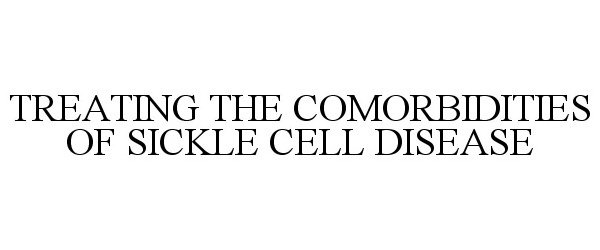 TREATING THE COMORBIDITIES OF SICKLE CELL DISEASE